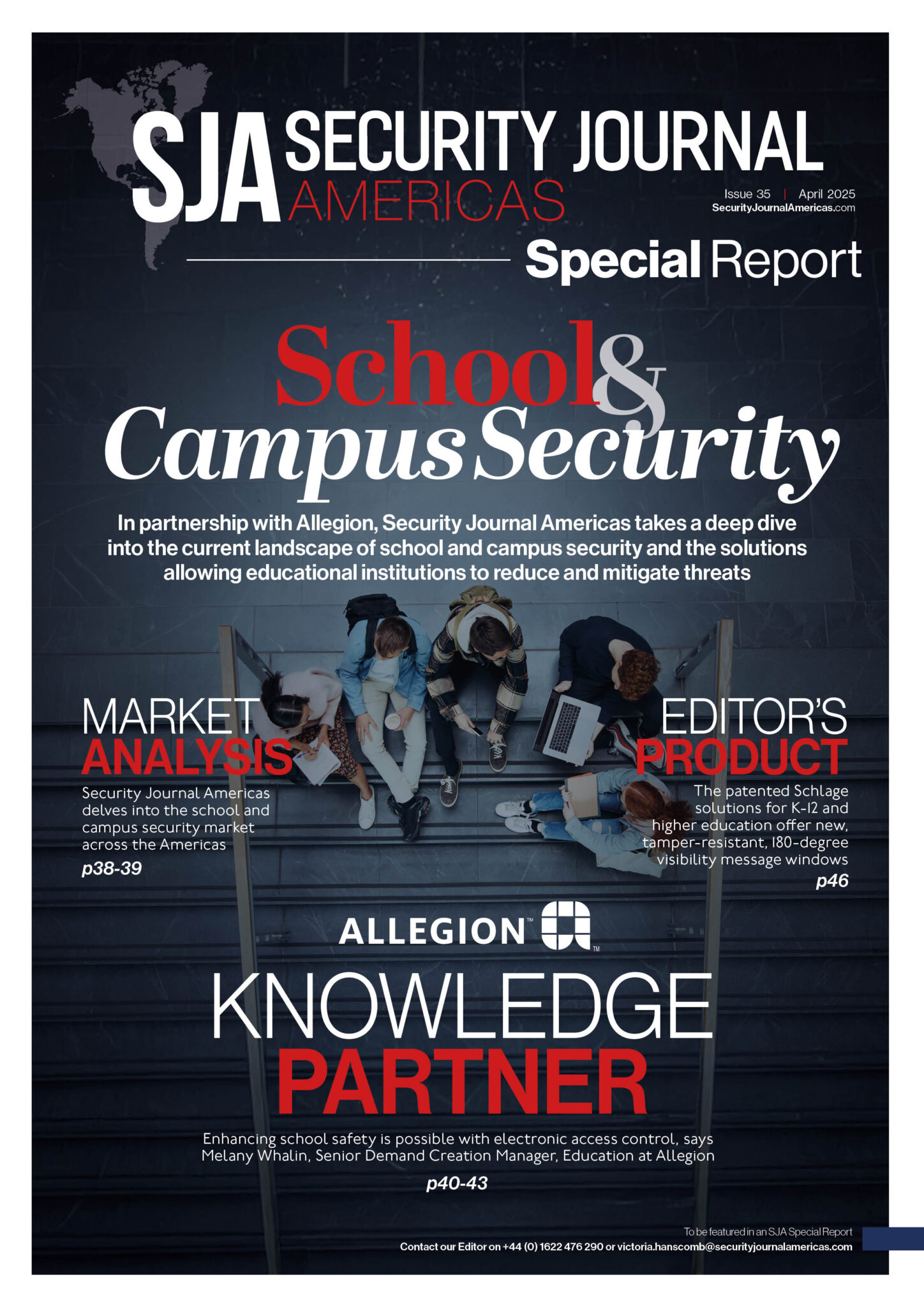 SJA SECURITY JOURNAL AMERICAS

Issue 35 | April 2025
SecurityJournalAmericas.com

Special Report

School & Campus Security

In partnership with Allegion, Security Journal Americas takes a deep dive into the current landscape of school and campus security and the solutions allowing educational institutions to reduce and mitigate threats

MARKET ANALYSIS
Security Journal Americas delves into the school and campus security market across the Americas
p38-39

EDITOR'S PRODUCT
The patented Schlage solutions for K-12 and higher education offer new, tamper-resistant, 180-degree visibility message windows
p46

ALLEGION™

KNOWLEDGE PARTNER

Enhancing school safety is possible with electronic access control, says Melany Whalin, Senior Demand Creation Manager, Education at Allegion
p40-43

To be featured in an SJA Special Report
Contact our Editor on +44 (0) 1622 476 290 or victoria.hanscomb@securityjournalamericas.com